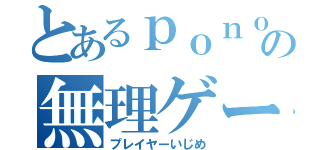 とあるｐｏｎｏの
無理ゲー
プレイヤーいじめ